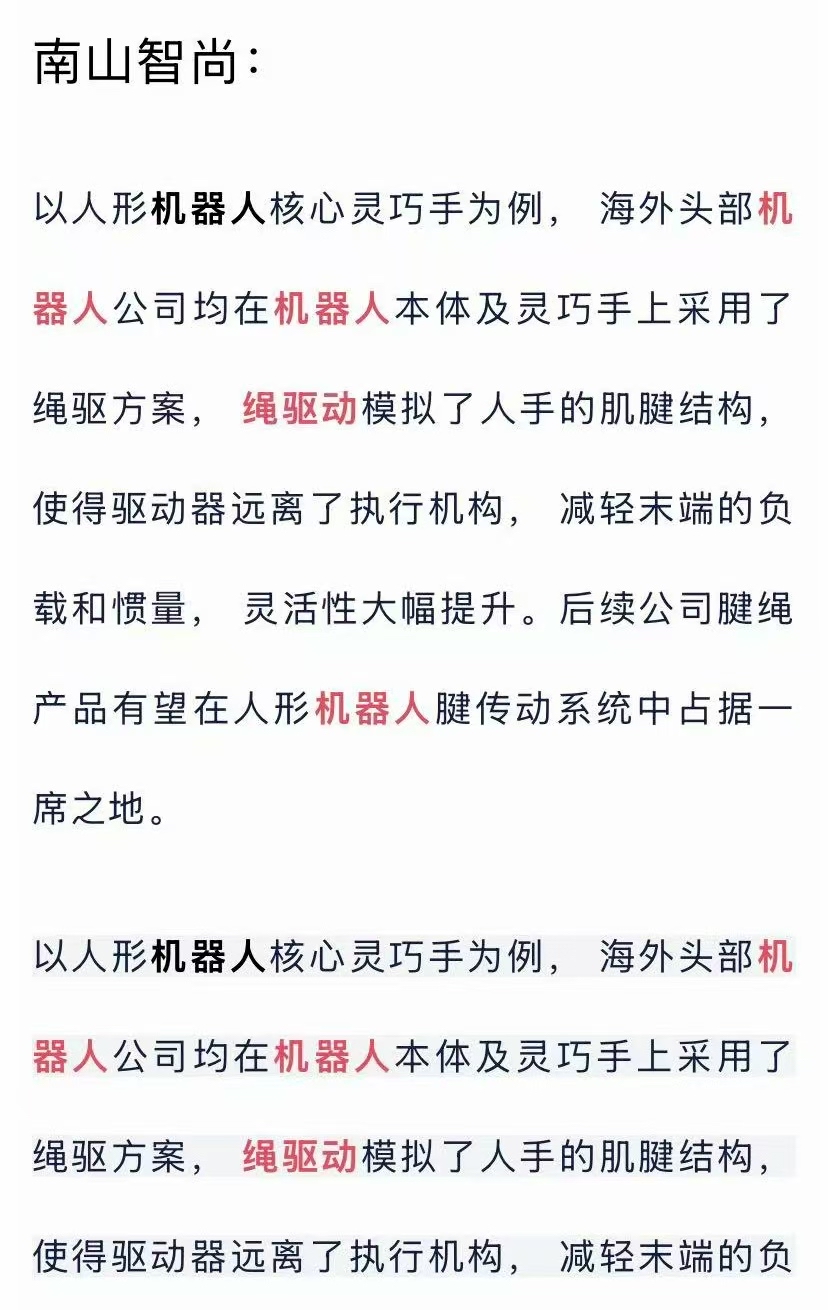 南山智尚:

以人形机器人核心灵巧手为例， 海外头部机器人公司均在机器人本体及灵巧手上采用了绳驱方案， 绳驱动模拟了人手的肌腱结构，使得驱动器远离了执行机构， 减轻末端的负载和惯量， 灵活性大幅提升。后续公司腱绳产品有望在人形机器人腱传动系统中占据一席之地。

以人形机器人核心灵巧手为例， 海外头部机器人公司均在机器人本体及灵巧手上采用了绳驱方案， 绳驱动模拟了人手的肌腱结构，使得驱动器远离了执行机构， 减轻末端的负